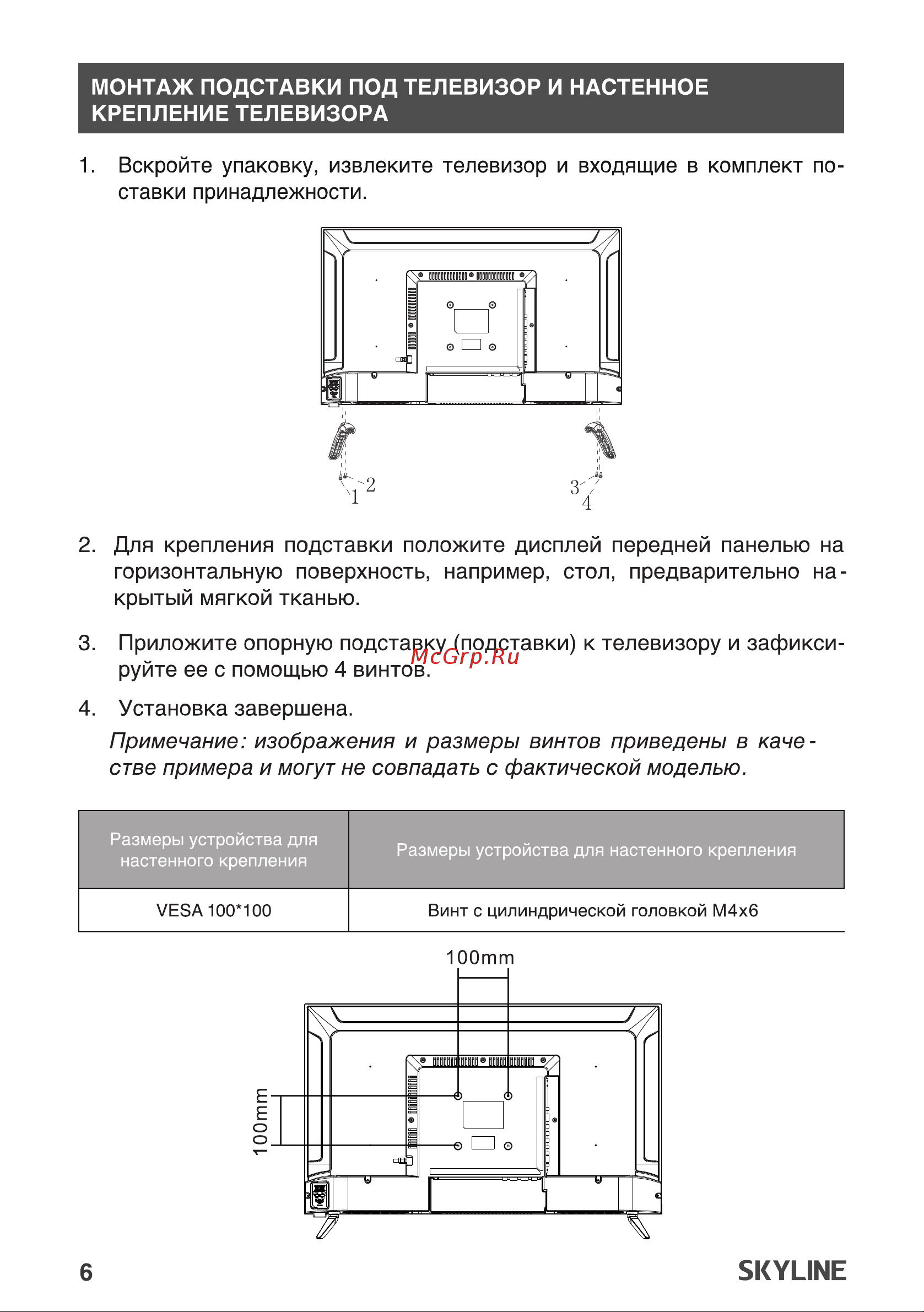 МОНТАЖ ПОДСТАВКИ ПОД ТЕЛЕВИЗОР И НАСТЕННОЕ КРЕПЛЕНИЕ ТЕЛЕВИЗОРА

1. Вскройте упаковку, извлеките телевизор и входящие в комплект поставки принадлежности.

2 1 3 4

2. Для крепления подставки положите дисплей передней панелью на горизонтальную поверхность, например, стол, предварительно накрытый мягкой тканью.

3. Приложите опорную подставку (подставки) к телевизору и зафиксируйте ее с помощью 4 винтов.

McGrp.Ru

4. Установка завершена.

Примечание: изображения и размеры винтов приведены в качестве примера и могут не совпадать с фактической моделью.

| Размеры устройства для настенного крепления | Размеры устройства для настенного крепления |
|---|---|
| VESA 100*100 | Винт с цилиндрической головкой M4x6 |

100mm

100mm

6

SKYLINE